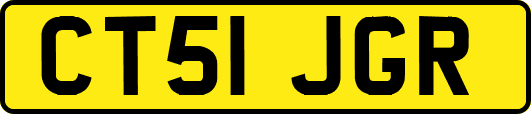 CT51 JGR